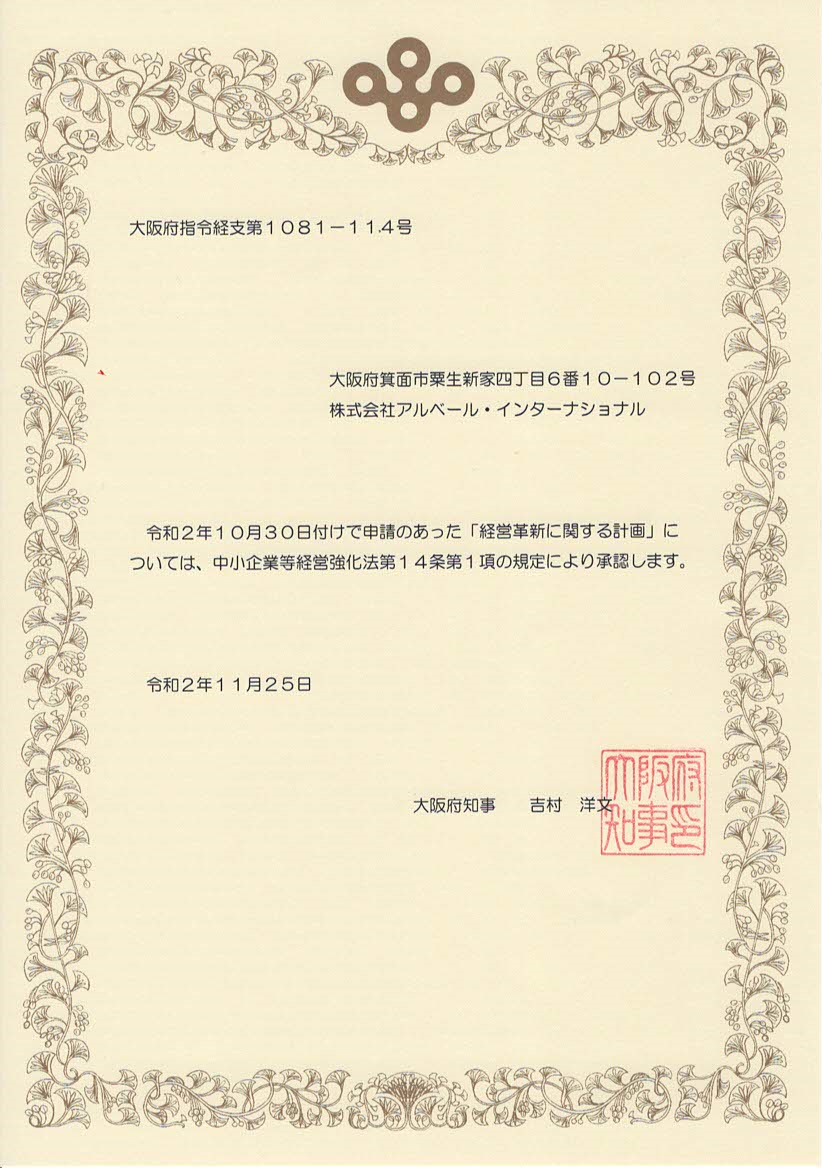 大阪府指令経支第１０８１－１１.４号

大阪府箕面市粟生新家四丁目６番１０－１０２号
株式会社アルベール・インターナショナル

令和２年１０月３０日付けで申請のあった「経営革新に関する計画」については、中小企業等経営強化法第１４条第１項の規定により承認します。

令和２年１１月２５日

大阪府知事　　吉村　洋文

大阪府知事之印